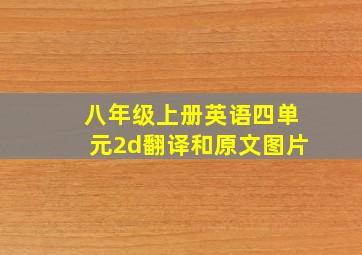 八年级上册英语四单元2d翻译和原文图片